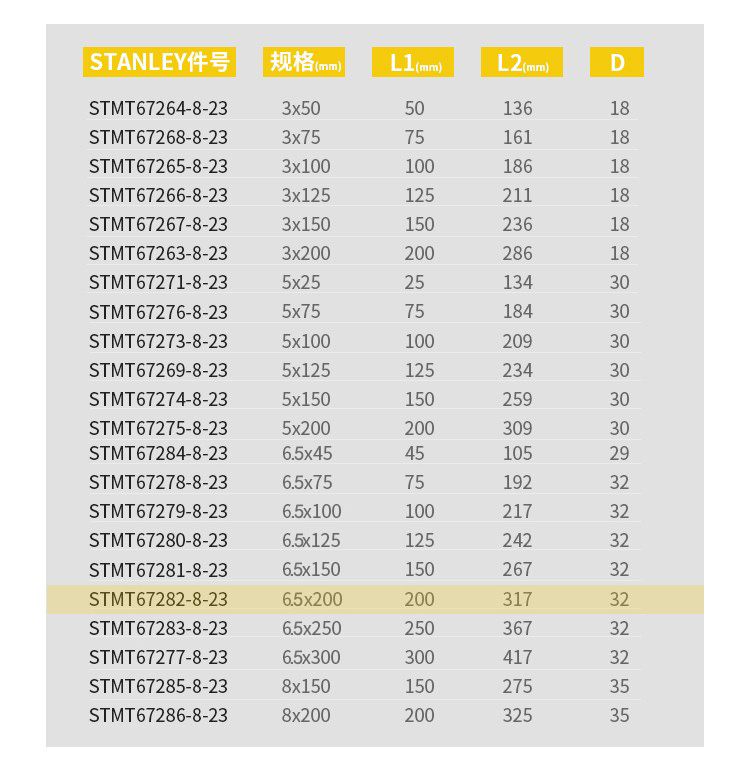 | STANLEY件号 | 规格(mm) | L1(mm) | L2(mm) | D |
|---|---|---|---|---|
| STMT67264-8-23 | 3x50 | 50 | 136 | 18 |
| STMT67268-8-23 | 3x75 | 75 | 161 | 18 |
| STMT67265-8-23 | 3x100 | 100 | 186 | 18 |
| STMT67266-8-23 | 3x125 | 125 | 211 | 18 |
| STMT67267-8-23 | 3x150 | 150 | 236 | 18 |
| STMT67263-8-23 | 3x200 | 200 | 286 | 18 |
| STMT67271-8-23 | 5x25 | 25 | 134 | 30 |
| STMT67276-8-23 | 5x75 | 75 | 184 | 30 |
| STMT67273-8-23 | 5x100 | 100 | 209 | 30 |
| STMT67269-8-23 | 5x125 | 125 | 234 | 30 |
| STMT67274-8-23 | 5x150 | 150 | 259 | 30 |
| STMT67275-8-23 | 5x200 | 200 | 309 | 30 |
| STMT67284-8-23 | 6.5x45 | 45 | 105 | 29 |
| STMT67278-8-23 | 6.5x75 | 75 | 192 | 32 |
| STMT67279-8-23 | 6.5x100 | 100 | 217 | 32 |
| STMT67280-8-23 | 6.5x125 | 125 | 242 | 32 |
| STMT67281-8-23 | 6.5x150 | 150 | 267 | 32 |
| STMT67282-8-23 | 6.5x200 | 200 | 317 | 32 |
| STMT67283-8-23 | 6.5x250 | 250 | 367 | 32 |
| STMT67277-8-23 | 6.5x300 | 300 | 417 | 32 |
| STMT67285-8-23 | 8x150 | 150 | 275 | 35 |
| STMT67286-8-23 | 8x200 | 200 | 325 | 35 |